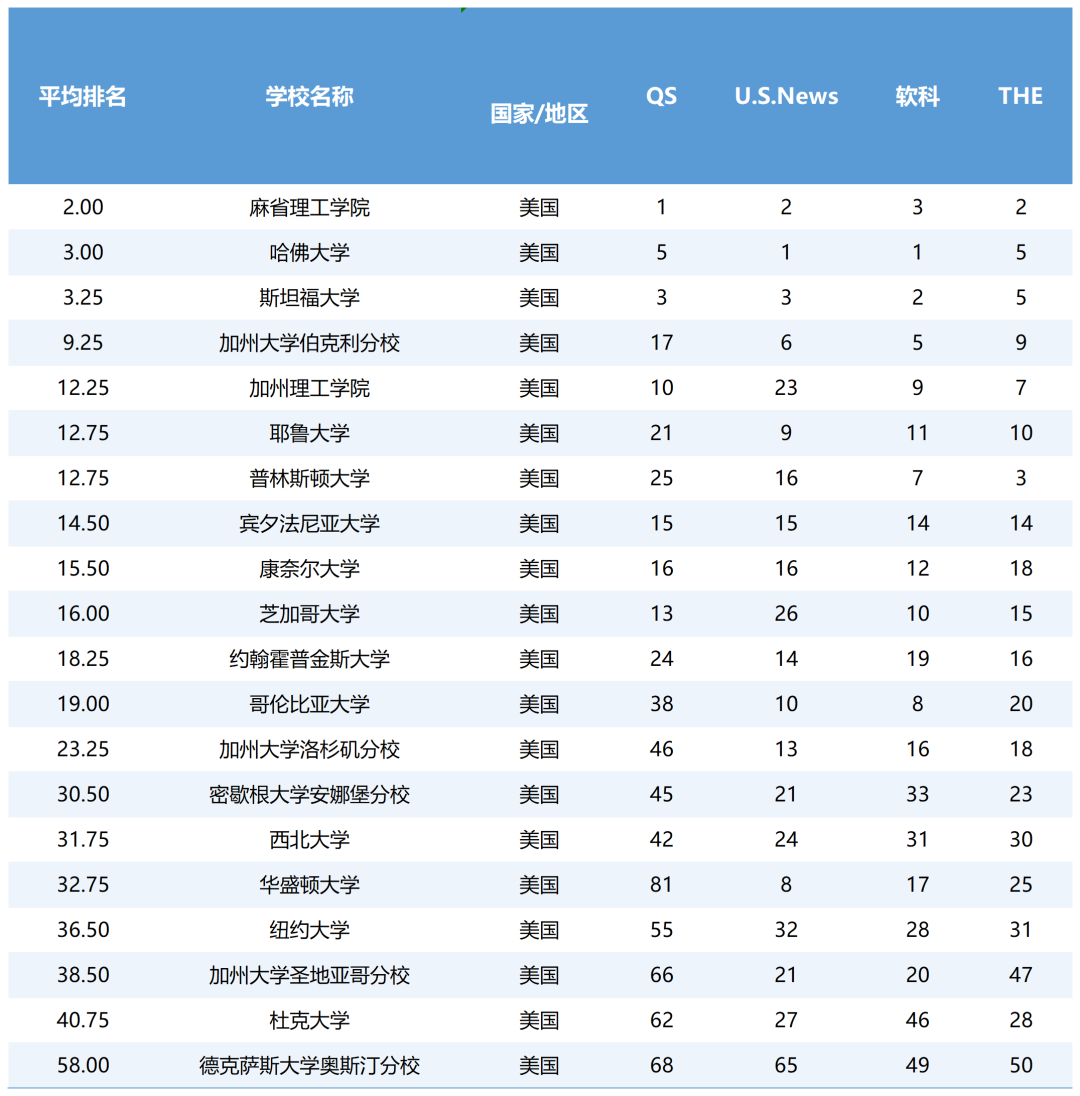 | 平均排名 | 学校名称 | 国家/地区 | QS | U.S.News | 软科 | THE |
|---|---|---|---|---|---|---|
| 2.00 | 麻省理工学院 | 美国 | 1 | 2 | 3 | 2 |
| 3.00 | 哈佛大学 | 美国 | 5 | 1 | 1 | 5 |
| 3.25 | 斯坦福大学 | 美国 | 3 | 3 | 2 | 5 |
| 9.25 | 加州大学伯克利分校 | 美国 | 17 | 6 | 5 | 9 |
| 12.25 | 加州理工学院 | 美国 | 10 | 23 | 9 | 7 |
| 12.75 | 耶鲁大学 | 美国 | 21 | 9 | 11 | 10 |
| 12.75 | 普林斯顿大学 | 美国 | 25 | 16 | 7 | 3 |
| 14.50 | 宾夕法尼亚大学 | 美国 | 15 | 15 | 14 | 14 |
| 15.50 | 康奈尔大学 | 美国 | 16 | 16 | 12 | 18 |
| 16.00 | 芝加哥大学 | 美国 | 13 | 26 | 10 | 15 |
| 18.25 | 约翰霍普金斯大学 | 美国 | 24 | 14 | 19 | 16 |
| 19.00 | 哥伦比亚大学 | 美国 | 38 | 10 | 8 | 20 |
| 23.25 | 加州大学洛杉矶分校 | 美国 | 46 | 13 | 16 | 18 |
| 30.50 | 密歇根大学安娜堡分校 | 美国 | 45 | 21 | 33 | 23 |
| 31.75 | 西北大学 | 美国 | 42 | 24 | 31 | 30 |
| 32.75 | 华盛顿大学 | 美国 | 81 | 8 | 17 | 25 |
| 36.50 | 纽约大学 | 美国 | 55 | 32 | 28 | 31 |
| 38.50 | 加州大学圣地亚哥分校 | 美国 | 66 | 21 | 20 | 47 |
| 40.75 | 杜克大学 | 美国 | 62 | 27 | 46 | 28 |
| 58.00 | 德克萨斯大学奥斯汀分校 | 美国 | 68 | 65 | 49 | 50 |